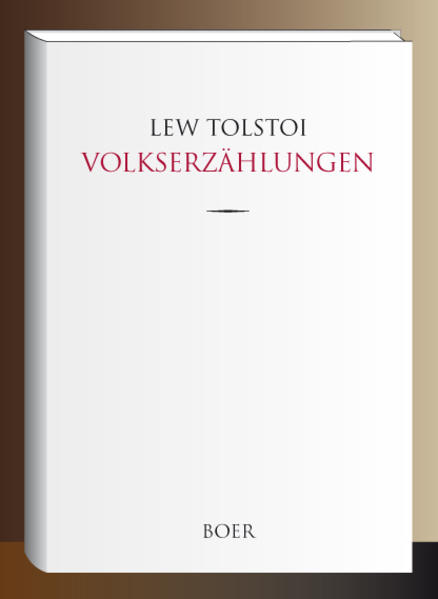 LEW TOLSTOI
VOLKSERZÄHLUNGEN

BOER